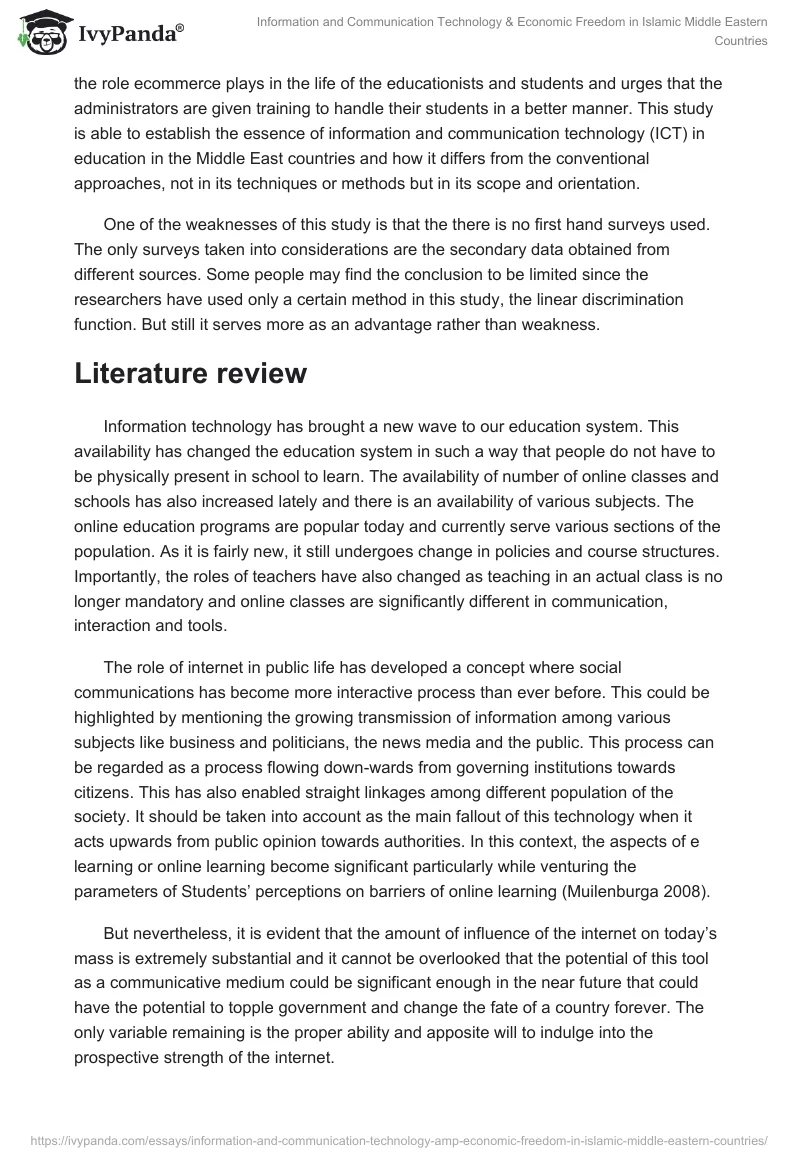 IvyPanda®

Information and Communication Technology & Economic Freedom in Islamic Middle Eastern Countries

the role ecommerce plays in the life of the educationists and students and urges that the administrators are given training to handle their students in a better manner. This study is able to establish the essence of information and communication technology (ICT) in education in the Middle East countries and how it differs from the conventional approaches, not in its techniques or methods but in its scope and orientation.

One of the weaknesses of this study is that the there is no first hand surveys used. The only surveys taken into considerations are the secondary data obtained from different sources. Some people may find the conclusion to be limited since the researchers have used only a certain method in this study, the linear discrimination function. But still it serves more as an advantage rather than weakness.

Literature review

Information technology has brought a new wave to our education system. This availability has changed the education system in such a way that people do not have to be physically present in school to learn. The availability of number of online classes and schools has also increased lately and there is an availability of various subjects. The online education programs are popular today and currently serve various sections of the population. As it is fairly new, it still undergoes change in policies and course structures. Importantly, the roles of teachers have also changed as teaching in an actual class is no longer mandatory and online classes are significantly different in communication, interaction and tools.

The role of internet in public life has developed a concept where social communications has become more interactive process than ever before. This could be highlighted by mentioning the growing transmission of information among various subjects like business and politicians, the news media and the public. This process can be regarded as a process flowing down-wards from governing institutions towards citizens. This has also enabled straight linkages among different population of the society. It should be taken into account as the main fallout of this technology when it acts upwards from public opinion towards authorities. In this context, the aspects of e learning or online learning become significant particularly while venturing the parameters of Students' perceptions on barriers of online learning (Muilenburga 2008).

But nevertheless, it is evident that the amount of influence of the internet on today's mass is extremely substantial and it cannot be overlooked that the potential of this tool as a communicative medium could be significant enough in the near future that could have the potential to topple government and change the fate of a country forever. The only variable remaining is the proper ability and apposite will to indulge into the prospective strength of the internet.

https://ivypanda.com/essays/information-and-communication-technology-amp-economic-freedom-in-islamic-middle-eastern-countries/